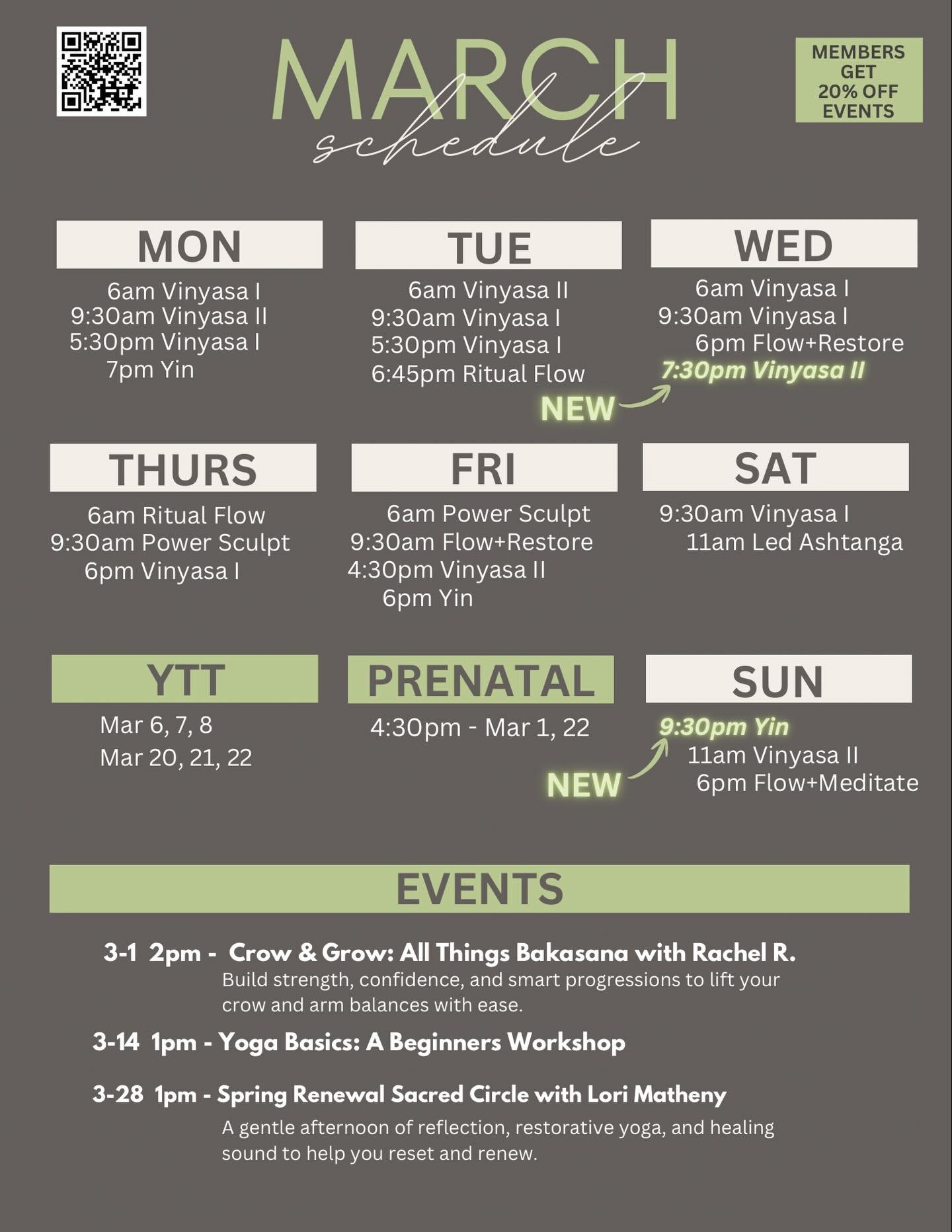 MARCH
schedule

MEMBERS GET 20% OFF EVENTS

MON
6am Vinyasa I
9:30am Vinyasa II
5:30pm Vinyasa I
7pm Yin

TUE
6am Vinyasa II
9:30am Vinyasa I
5:30pm Vinyasa I
6:45pm Ritual Flow

WED
6am Vinyasa I
9:30am Vinyasa I
6pm Flow+Restore
7:30pm Vinyasa II

NEW

THURS
6am Ritual Flow
9:30am Power Sculpt
6pm Vinyasa I

FRI
6am Power Sculpt
9:30am Flow+Restore
4:30pm Vinyasa II
6pm Yin

SAT
9:30am Vinyasa I
11am Led Ashtanga

YTT
Mar 6, 7, 8
Mar 20, 21, 22

PRENATAL
4:30pm - Mar 1, 22

SUN
9:30pm Yin
11am Vinyasa II
6pm Flow+Meditate

NEW

EVENTS

3-1 2pm - Crow & Grow: All Things Bakasana with Rachel R.
Build strength, confidence, and smart progressions to lift your crow and arm balances with ease.

3-14 1pm - Yoga Basics: A Beginners Workshop

3-28 1pm - Spring Renewal Sacred Circle with Lori Matheny
A gentle afternoon of reflection, restorative yoga, and healing sound to help you reset and renew.